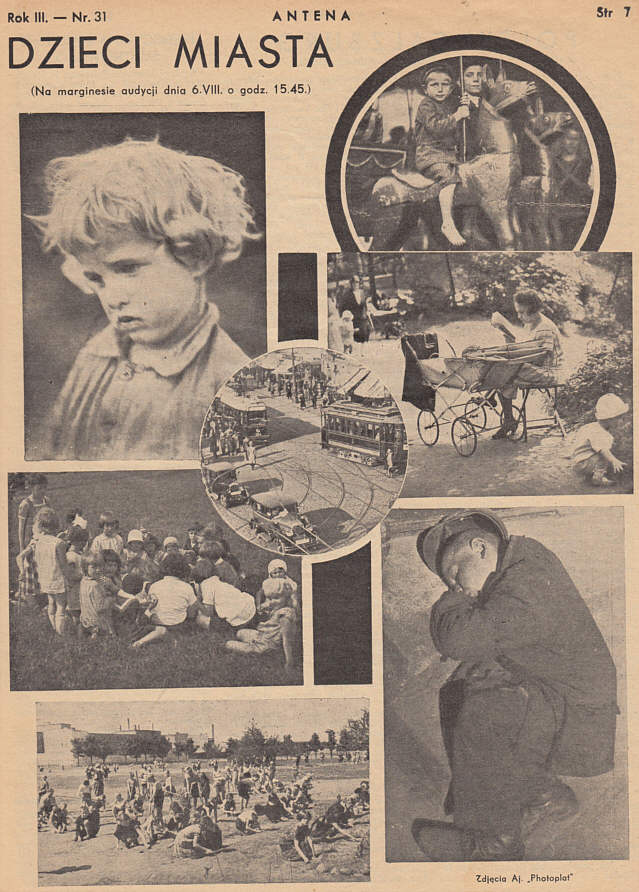 Rok III. — Nr. 31 ANTENA Str 7

DZIECI MIASTA

(Na marginesie audycji dnia 6.VIII. o godz. 15.45.)

Zdjęcia Aj. „Photoplat"